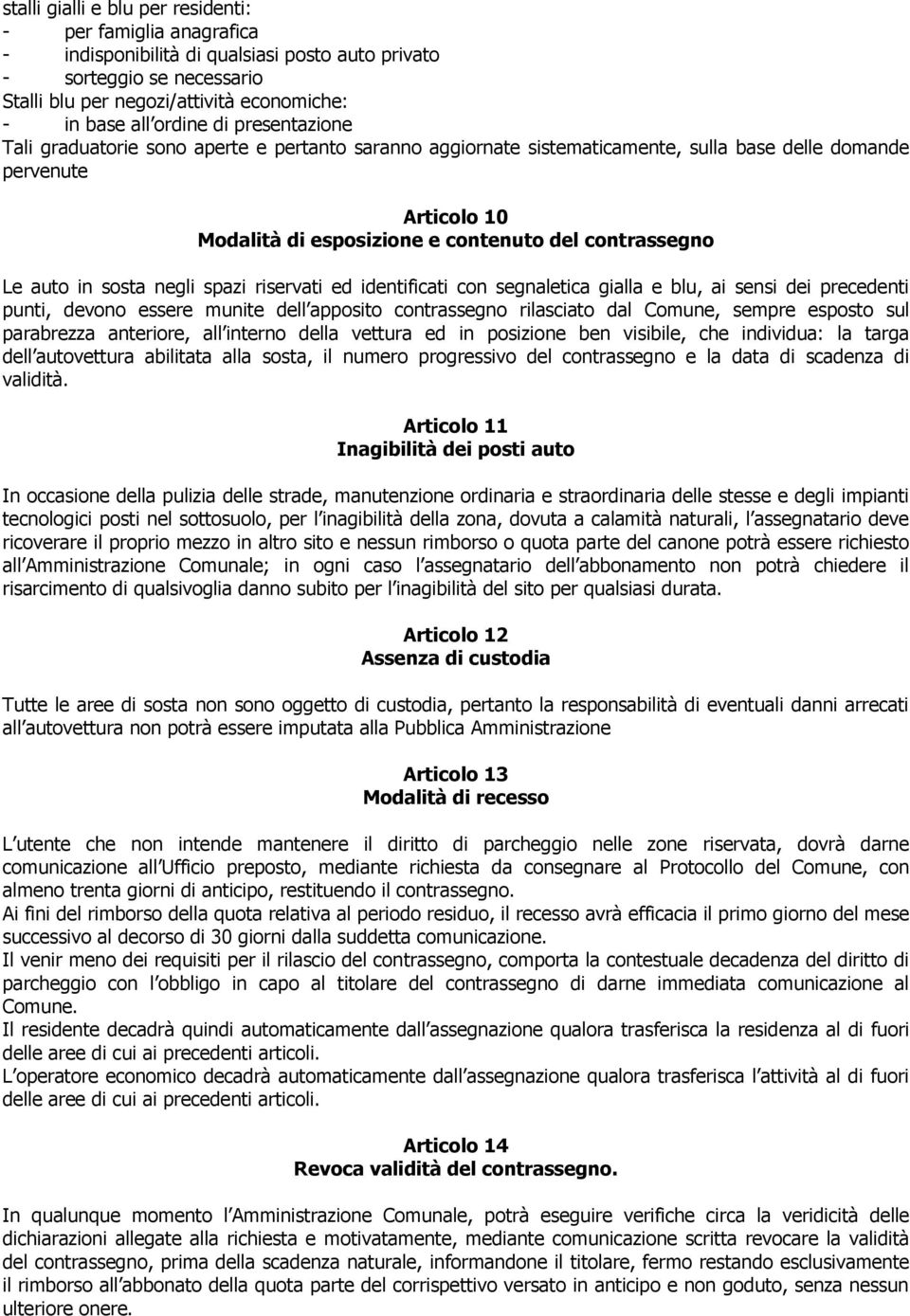 stalli gialli e blu per residenti:
- per famiglia anagrafica
- indisponibilità di qualsiasi posto auto privato
- sorteggio se necessario
Stalli blu per negozi/attività economiche:
- in base all ordine di presentazione
Tali graduatorie sono aperte e pertanto saranno aggiornate sistematicamente, sulla base delle domande pervenute

Articolo 10
Modalità di esposizione e contenuto del contrassegno

Le auto in sosta negli spazi riservati ed identificati con segnaletica gialla e blu, ai sensi dei precedenti punti, devono essere munite dell apposito contrassegno rilasciato dal Comune, sempre esposto sul parabrezza anteriore, all interno della vettura ed in posizione ben visibile, che individua: la targa dell autovettura abilitata alla sosta, il numero progressivo del contrassegno e la data di scadenza di validità.

Articolo 11
Inagibilità dei posti auto

In occasione della pulizia delle strade, manutenzione ordinaria e straordinaria delle stesse e degli impianti tecnologici posti nel sottosuolo, per l inagibilità della zona, dovuta a calamità naturali, l assegnatario deve ricoverare il proprio mezzo in altro sito e nessun rimborso o quota parte del canone potrà essere richiesto all Amministrazione Comunale; in ogni caso l assegnatario dell abbonamento non potrà chiedere il risarcimento di qualsivoglia danno subito per l inagibilità del sito per qualsiasi durata.

Articolo 12
Assenza di custodia

Tutte le aree di sosta non sono oggetto di custodia, pertanto la responsabilità di eventuali danni arrecati all autovettura non potrà essere imputata alla Pubblica Amministrazione

Articolo 13
Modalità di recesso

L utente che non intende mantenere il diritto di parcheggio nelle zone riservata, dovrà darne comunicazione all Ufficio preposto, mediante richiesta da consegnare al Protocollo del Comune, con almeno trenta giorni di anticipo, restituendo il contrassegno.
Ai fini del rimborso della quota relativa al periodo residuo, il recesso avrà efficacia il primo giorno del mese successivo al decorso di 30 giorni dalla suddetta comunicazione.
Il venir meno dei requisiti per il rilascio del contrassegno, comporta la contestuale decadenza del diritto di parcheggio con l obbligo in capo al titolare del contrassegno di darne immediata comunicazione al Comune.
Il residente decadrà quindi automaticamente dall assegnazione qualora trasferisca la residenza al di fuori delle aree di cui ai precedenti articoli.
L operatore economico decadrà automaticamente dall assegnazione qualora trasferisca l attività al di fuori delle aree di cui ai precedenti articoli.

Articolo 14
Revoca validità del contrassegno.

In qualunque momento l Amministrazione Comunale, potrà eseguire verifiche circa la veridicità delle dichiarazioni allegate alla richiesta e motivatamente, mediante comunicazione scritta revocare la validità del contrassegno, prima della scadenza naturale, informandone il titolare, fermo restando esclusivamente il rimborso all abbonato della quota parte del corrispettivo versato in anticipo e non goduto, senza nessun ulteriore onere.